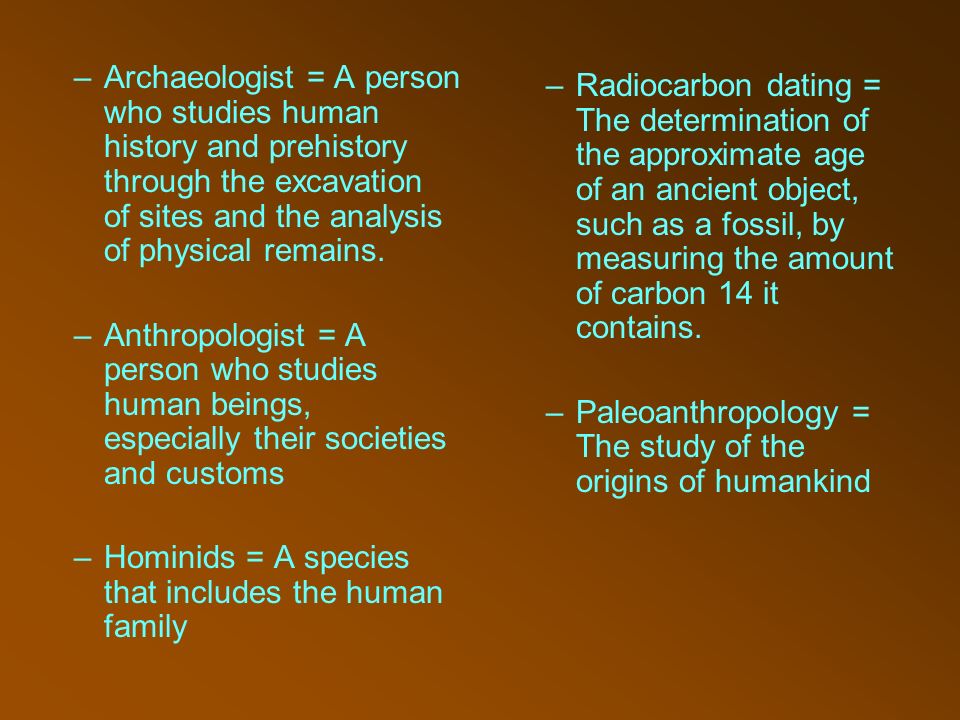 – Archaeologist = A person who studies human history and prehistory through the excavation of sites and the analysis of physical remains.

– Anthropologist = A person who studies human beings, especially their societies and customs

– Hominids = A species that includes the human family

– Radiocarbon dating = The determination of the approximate age of an ancient object, such as a fossil, by measuring the amount of carbon 14 it contains.

– Paleoanthropology = The study of the origins of humankind